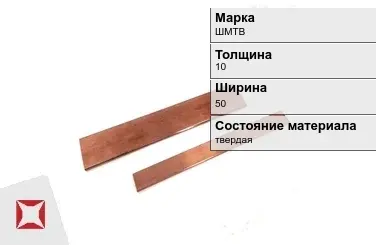 Марка
ШМТВ

Толщина
10

Ширина
50

Состояние материала
твердая